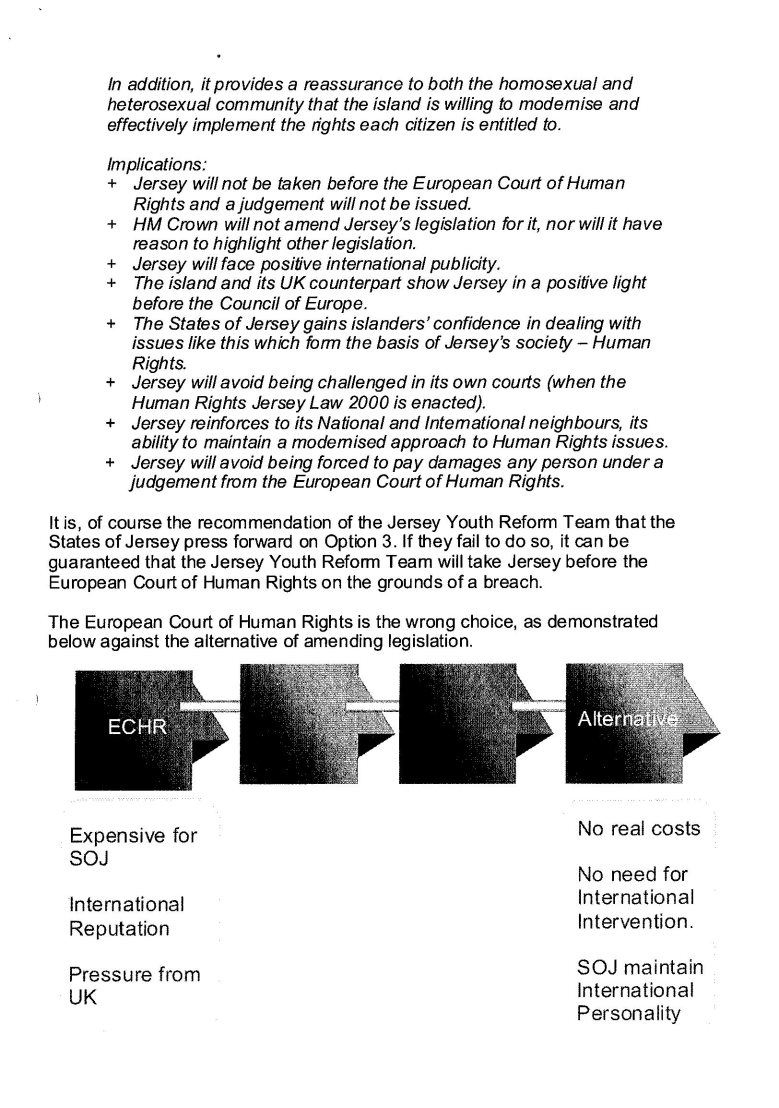 In addition, it provides a reassurance to both the homosexual and heterosexual community that the island is willing to modernise and effectively implement the rights each citizen is entitled to.

Implications:
+ Jersey will not be taken before the European Court of Human Rights and a judgement will not be issued.
+ HM Crown will not amend Jersey's legislation for it, nor will it have reason to highlight other legislation.
+ Jersey will face positive international publicity.
+ The island and its UK counterpart show Jersey in a positive light before the Council of Europe.
+ The States of Jersey gains islanders' confidence in dealing with issues like this which form the basis of Jersey's society – Human Rights.
+ Jersey will avoid being challenged in its own courts (when the Human Rights Jersey Law 2000 is enacted).
+ Jersey reinforces to its National and International neighbours, its ability to maintain a modernised approach to Human Rights issues.
+ Jersey will avoid being forced to pay damages any person under a judgement from the European Court of Human Rights.

It is, of course the recommendation of the Jersey Youth Reform Team that the States of Jersey press forward on Option 3. If they fail to do so, it can be guaranteed that the Jersey Youth Reform Team will take Jersey before the European Court of Human Rights on the grounds of a breach.

The European Court of Human Rights is the wrong choice, as demonstrated below against the alternative of amending legislation.

ECHR

Alternative

Expensive for SOJ

International Reputation

Pressure from UK

No real costs

No need for International Intervention.

SOJ maintain International Personality